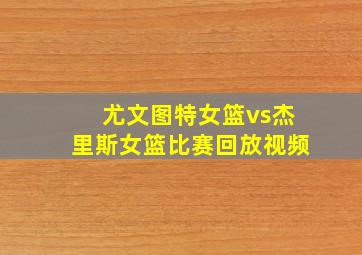 尤文图特女篮vs杰里斯女篮比赛回放视频